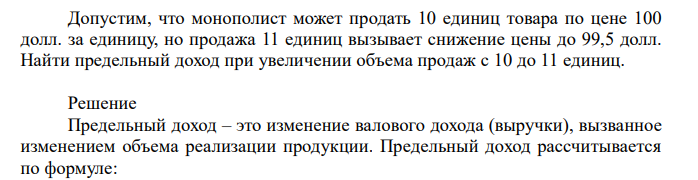 Допустим, что монополист может продать 10 единиц товара по цене 100 долл. за единицу, но продажа 11 единиц вызывает снижение цены до 99,5 долл. Найти предельный доход при увеличении объема продаж с 10 до 11 единиц.

Решение

Предельный доход – это изменение валового дохода (выручки), вызванное изменением объема реализации продукции. Предельный доход рассчитывается по формуле: